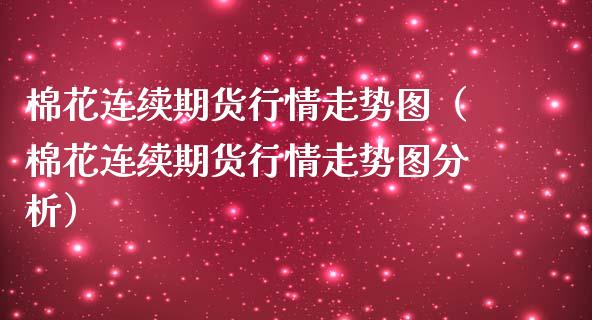 棉花连续期货行情走势图（棉花连续期货行情走势图分析）